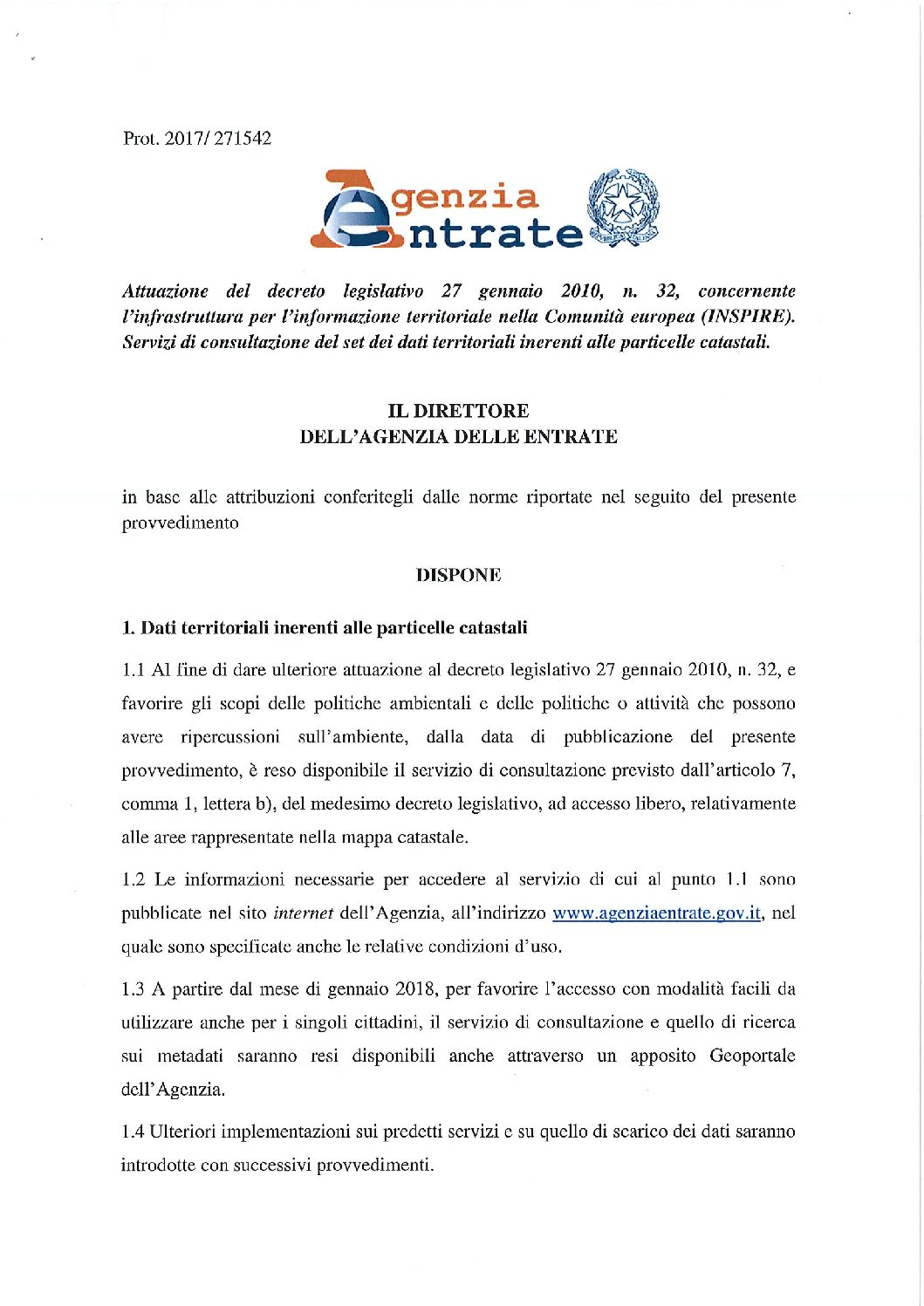 Prot. 2017/ 271542

Agenzia Entrate

Attuazione del decreto legislativo 27 gennaio 2010, n. 32, concernente l'infrastruttura per l'informazione territoriale nella Comunità europea (INSPIRE). Servizi di consultazione del set dei dati territoriali inerenti alle particelle catastali.

IL DIRETTORE
DELL'AGENZIA DELLE ENTRATE

in base alle attribuzioni conferitegli dalle norme riportate nel seguito del presente provvedimento

DISPONE

1. Dati territoriali inerenti alle particelle catastali

1.1 Al fine di dare ulteriore attuazione al decreto legislativo 27 gennaio 2010, n. 32, e favorire gli scopi delle politiche ambientali e delle politiche o attività che possono avere ripercussioni sull'ambiente, dalla data di pubblicazione del presente provvedimento, è reso disponibile il servizio di consultazione previsto dall'articolo 7, comma 1, lettera b), del medesimo decreto legislativo, ad accesso libero, relativamente alle aree rappresentate nella mappa catastale.

1.2 Le informazioni necessarie per accedere al servizio di cui al punto 1.1 sono pubblicate nel sito internet dell'Agenzia, all'indirizzo www.agenziaentrate.gov.it, nel quale sono specificate anche le relative condizioni d'uso.

1.3 A partire dal mese di gennaio 2018, per favorire l'accesso con modalità facili da utilizzare anche per i singoli cittadini, il servizio di consultazione e quello di ricerca sui metadati saranno resi disponibili anche attraverso un apposito Geoportale dell'Agenzia.

1.4 Ulteriori implementazioni sui predetti servizi e su quello di scarico dei dati saranno introdotte con successivi provvedimenti.